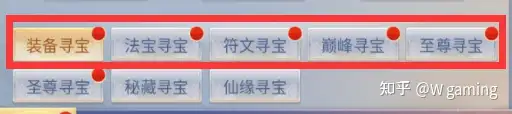 装备寻宝 法宝寻宝 符文寻宝 巅峰寻宝 至尊寻宝

圣尊寻宝 秘藏寻宝 仙缘寻宝

知乎 @W gaming